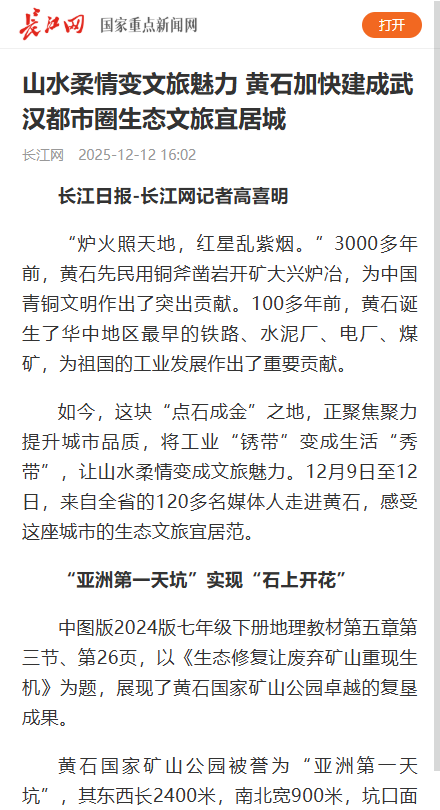 长江网 国家重点新闻网

打开

山水柔情变文旅魅力 黄石加快建成武汉都市圈生态文旅宜居城

长江网 2025-12-12 16:02

长江日报-长江网记者高喜明

“炉火照天地，红星乱紫烟。”3000多年前，黄石先民用铜斧凿岩开矿大兴炉冶，为中国青铜文明作出了突出贡献。100多年前，黄石诞生了华中地区最早的铁路、水泥厂、电厂、煤矿，为祖国的工业发展作出了重要贡献。

如今，这块“点石成金”之地，正聚焦聚力提升城市品质，将工业“锈带”变成生活“秀带”，让山水柔情变成文旅魅力。12月9日至12日，来自全省的120多名媒体人走进黄石，感受这座城市的生态文旅宜居范。

“亚洲第一天坑”实现“石上开花”

中图版2024版七年级下册地理教材第五章第三节、第26页，以《生态修复让废弃矿山重现生机》为题，展现了黄石国家矿山公园卓越的复垦成果。

黄石国家矿山公园被誉为“亚洲第一天坑”，其东西长2400米，南北宽900米，坑口面